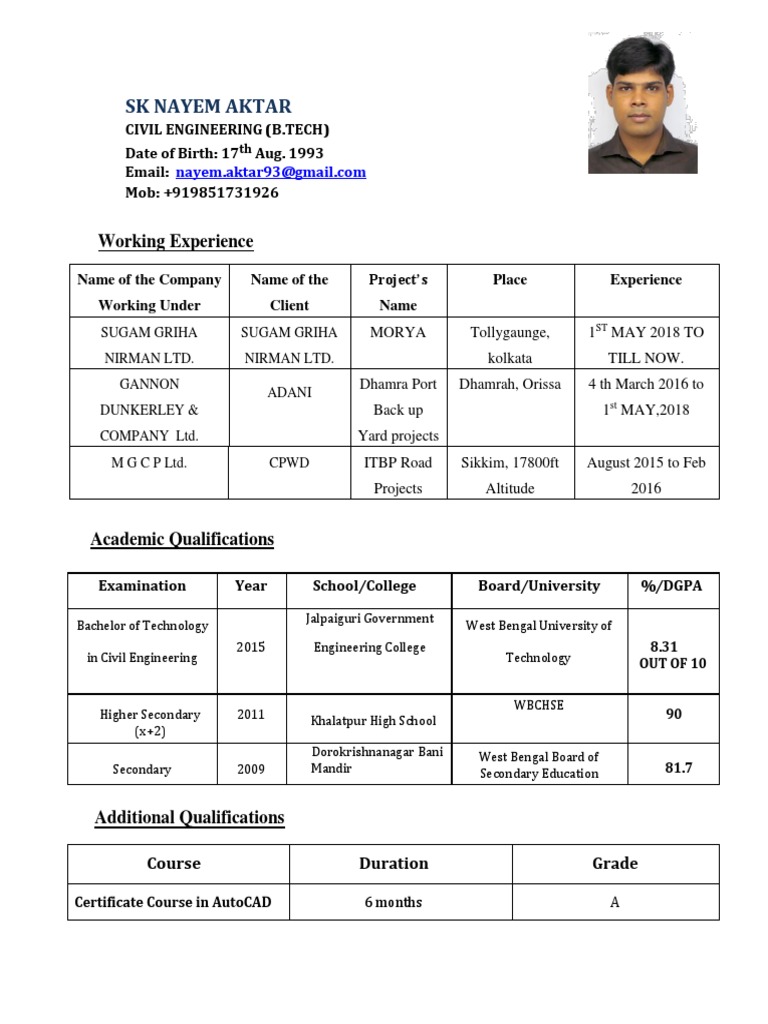 SK NAYEM AKTAR
CIVIL ENGINEERING (B.TECH)
Date of Birth: 17$^{th}$ Aug. 1993
Email: nayem.aktar93@gmail.com
Mob: +919851731926

Working Experience

| Name of the Company Working Under | Name of the Client | Project's Name | Place | Experience |
|---|---|---|---|---|
| SUGAM GRIHA NIRMAN LTD. | SUGAM GRIHA NIRMAN LTD. | MORYA | Tollygaunge, kolkata | 1$^{ST}$ MAY 2018 TO TILL NOW. |
| GANNON DUNKERLEY & COMPANY Ltd. | ADANI | Dhamra Port Back up Yard projects | Dhamrah, Orissa | 4 th March 2016 to 1$^{st}$ MAY,2018 |
| M G C P Ltd. | CPWD | ITBP Road Projects | Sikkim, 17800ft Altitude | August 2015 to Feb 2016 |

Academic Qualifications

| Examination | Year | School/College | Board/University | %/DGPA |
|---|---|---|---|---|
| Bachelor of Technology in Civil Engineering | 2015 | Jalpaiguri Government Engineering College | West Bengal University of Technology | 8.31 OUT OF 10 |
| Higher Secondary (x+2) | 2011 | Khalatpur High School | WBCHSE | 90 |
| Secondary | 2009 | Dorokrishnanagar Bani Mandir | West Bengal Board of Secondary Education | 81.7 |

Additional Qualifications

| Course | Duration | Grade |
|---|---|---|
| Certificate Course in AutoCAD | 6 months | A |